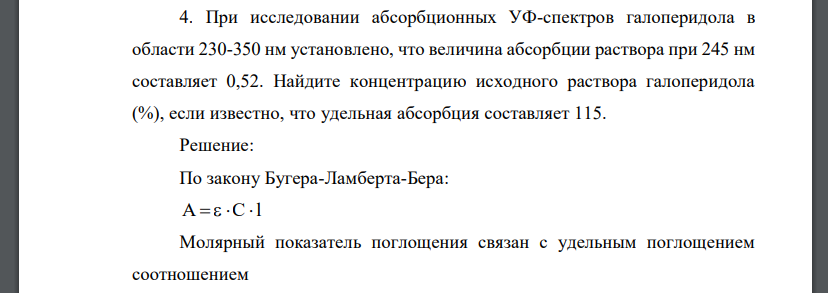 4. При исследовании абсорбционных УФ-спектров галоперидола в области 230-350 нм установлено, что величина абсорбции раствора при 245 нм составляет 0,52. Найдите концентрацию исходного раствора галоперидола (%), если известно, что удельная абсорбция составляет 115.

Решение:

По закону Бугера-Ламберта-Бера:

$A = \varepsilon \cdot C \cdot l$

Молярный показатель поглощения связан с удельным поглощением соотношением